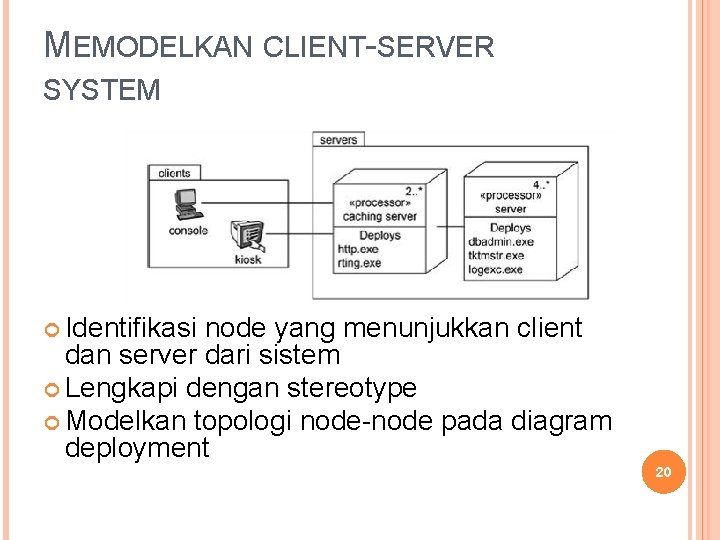 MEMODELKAN CLIENT-SERVER SYSTEM

servers

clients

console

kiosk

2..*
«processor»
caching server

Deploys
http.exe
rting.exe

4..*
«processor»
server

Deploys
dbadmin.exe
tktmstr.exe
logexc.exe

Identifikasi node yang menunjukkan client dan server dari sistem

Lengkapi dengan stereotype

Modelkan topologi node-node pada diagram deployment

20